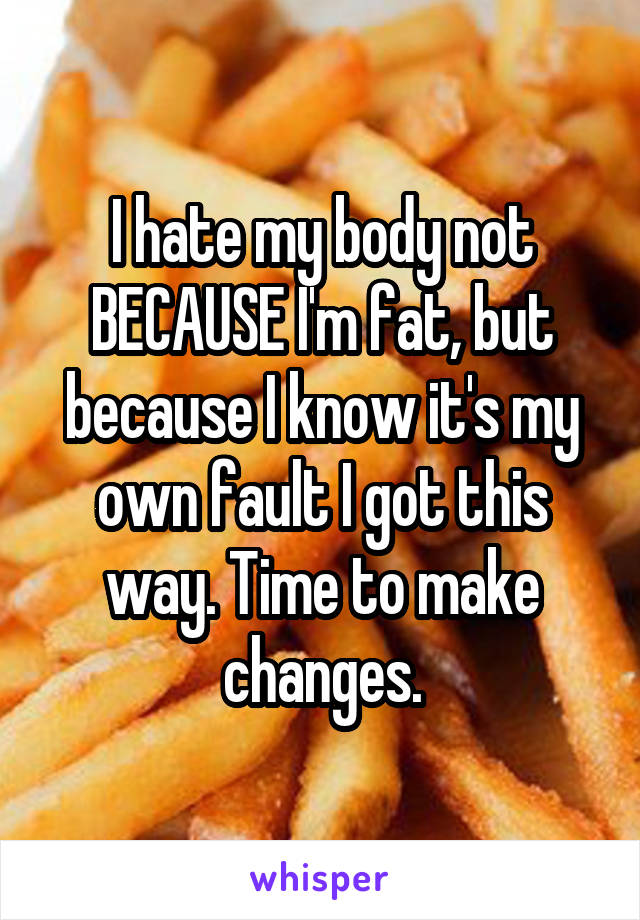 I hate my body not BECAUSE I'm fat, but because I know it's my own fault I got this way. Time to make changes.

whisper